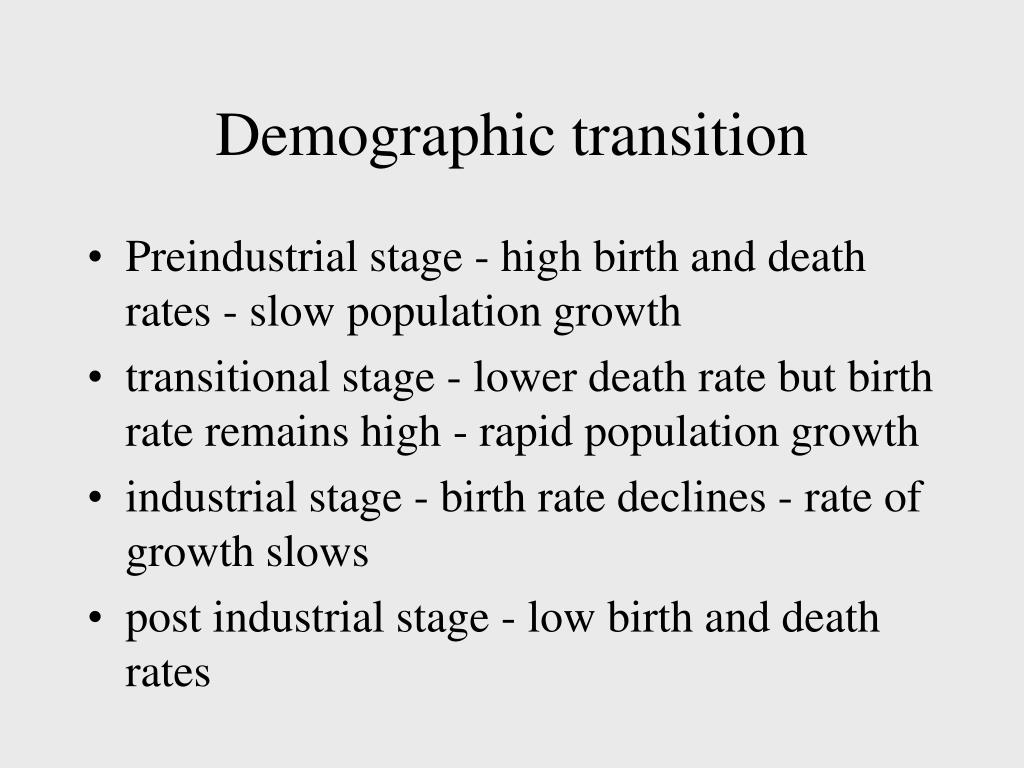 Demographic transition

• Preindustrial stage - high birth and death rates - slow population growth
• transitional stage - lower death rate but birth rate remains high - rapid population growth
• industrial stage - birth rate declines - rate of growth slows
• post industrial stage - low birth and death rates